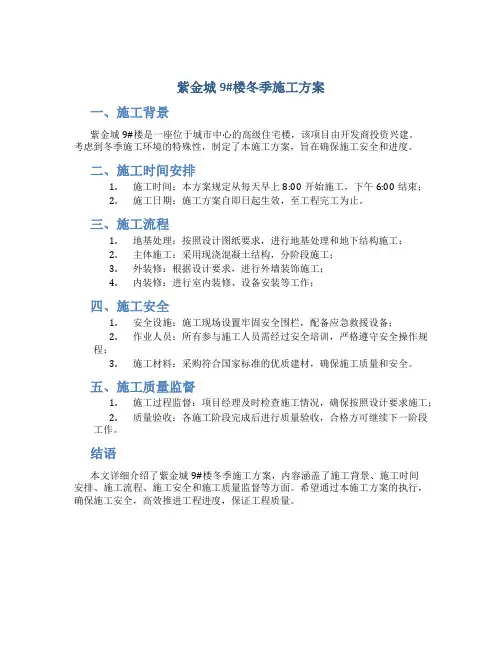 紫金城 9#楼冬季施工方案

一、施工背景

紫金城 9#楼是一座位于城市中心的高级住宅楼，该项目由开发商投资兴建。考虑到冬季施工环境的特殊性，制定了本施工方案，旨在确保施工安全和进度。

二、施工时间安排

1. 施工时间：本方案规定从每天早上 8:00 开始施工，下午 6:00 结束；
2. 施工日期：施工方案自即日起生效，至工程完工为止。

三、施工流程

1. 地基处理：按照设计图纸要求，进行地基处理和地下结构施工；
2. 主体施工：采用现浇混凝土结构，分阶段施工；
3. 外装修：根据设计要求，进行外墙装饰施工；
4. 内装修：进行室内装修、设备安装等工作；

四、施工安全

1. 安全设施：施工现场设置牢固安全围栏，配备应急救援设备；
2. 作业人员：所有参与施工人员需经过安全培训，严格遵守安全操作规程；
3. 施工材料：采购符合国家标准的优质建材，确保施工质量和安全。

五、施工质量监督

1. 施工过程监督：项目经理及时检查施工情况，确保按照设计要求施工；
2. 质量验收：各施工阶段完成后进行质量验收，合格方可继续下一阶段工作。

结语

本文详细介绍了紫金城 9#楼冬季施工方案，内容涵盖了施工背景、施工时间安排、施工流程、施工安全和施工质量监督等方面。希望通过本施工方案的执行，确保施工安全，高效推进工程进度，保证工程质量。